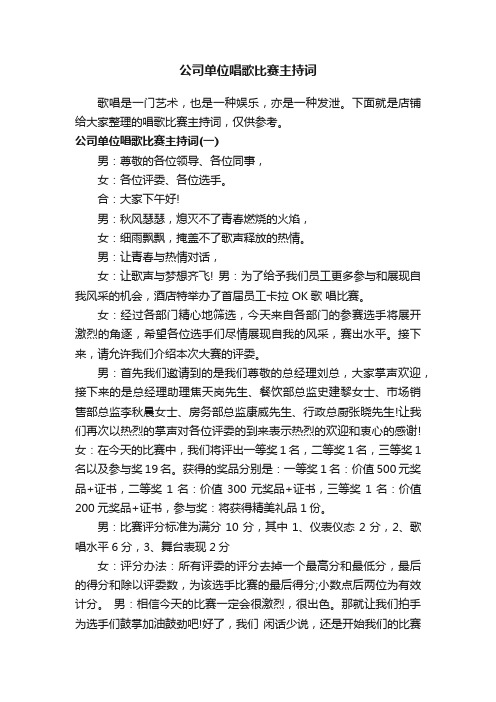 公司单位唱歌比赛主持词

歌唱是一门艺术，也是一种娱乐，亦是一种发泄。下面就是店铺给大家整理的唱歌比赛主持词，仅供参考。

公司单位唱歌比赛主持词(一)

男：尊敬的各位领导、各位同事，

女：各位评委、各位选手。

合：大家下午好!

男：秋风瑟瑟，熄灭不了青春燃烧的火焰，

女：细雨飘飘，掩盖不了歌声释放的热情。

男：让青春与热情对话，

女：让歌声与梦想齐飞! 男：为了给予我们员工更多参与和展现自我风采的机会，酒店特举办了首届员工卡拉 OK 歌 唱比赛。

女：经过各部门精心地筛选，今天来自各部门的参赛选手将展开激烈的角逐，希望各位选手们尽情展现自我的风采，赛出水平。接下来，请允许我们介绍本次大赛的评委。

男：首先我们邀请到的是我们尊敬的总经理刘总，大家掌声欢迎，接下来的是总经理助理焦天岗先生、餐饮部总监史建黎女士、市场销售部总监李秋晨女士、房务部总监康威先生、行政总厨张晓先生!让我们再次以热烈的掌声对各位评委的到来表示热烈的欢迎和衷心的感谢! 女：在今天的比赛中，我们将评出一等奖 1 名，二等奖 1 名，三等奖 1 名以及参与奖 19 名。获得的奖品分别是：一等奖 1 名：价值 500 元奖品+证书，二等奖 1 名：价值 300 元奖品+证书，三等奖 1 名：价值 200 元奖品+证书，参与奖：将获得精美礼品 1 份。

男：比赛评分标准为满分 10 分，其中 1、仪表仪态 2 分，2、歌唱水平 6 分，3、舞台表现 2 分

女：评分办法：所有评委的评分去掉一个最高分和最低分，最后的得分和除以评委数，为该选手比赛的最后得分;小数点后两位为有效计分。 男：相信今天的比赛一定会很激烈，很出色。那就让我们拍手为选手们鼓掌加油鼓劲吧!好了，我们 闲话少说，还是开始我们的比赛